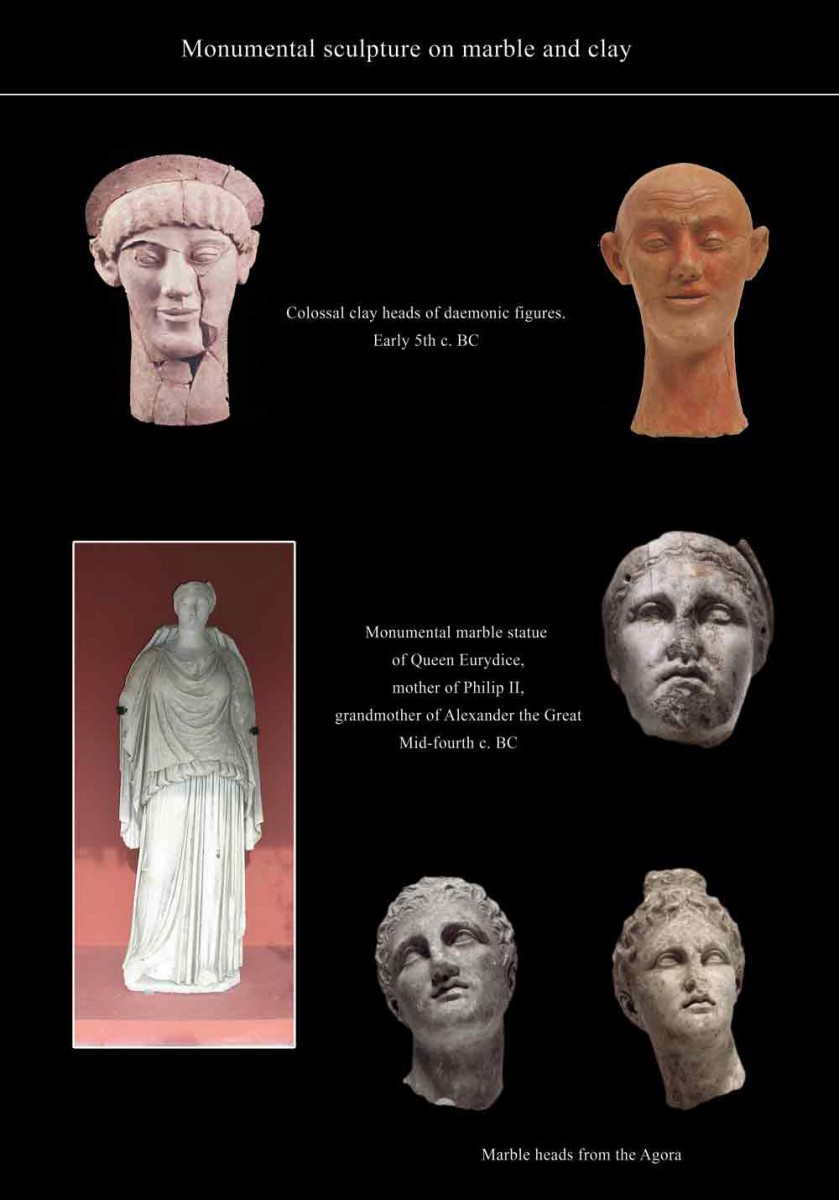 Monumental sculpture on marble and clay

Colossal clay heads of daemonic figures.
Early 5th c. BC

Monumental marble statue
of Queen Eurydice,
mother of Philip II,
grandmother of Alexander the Great
Mid-fourth c. BC

Marble heads from the Agora